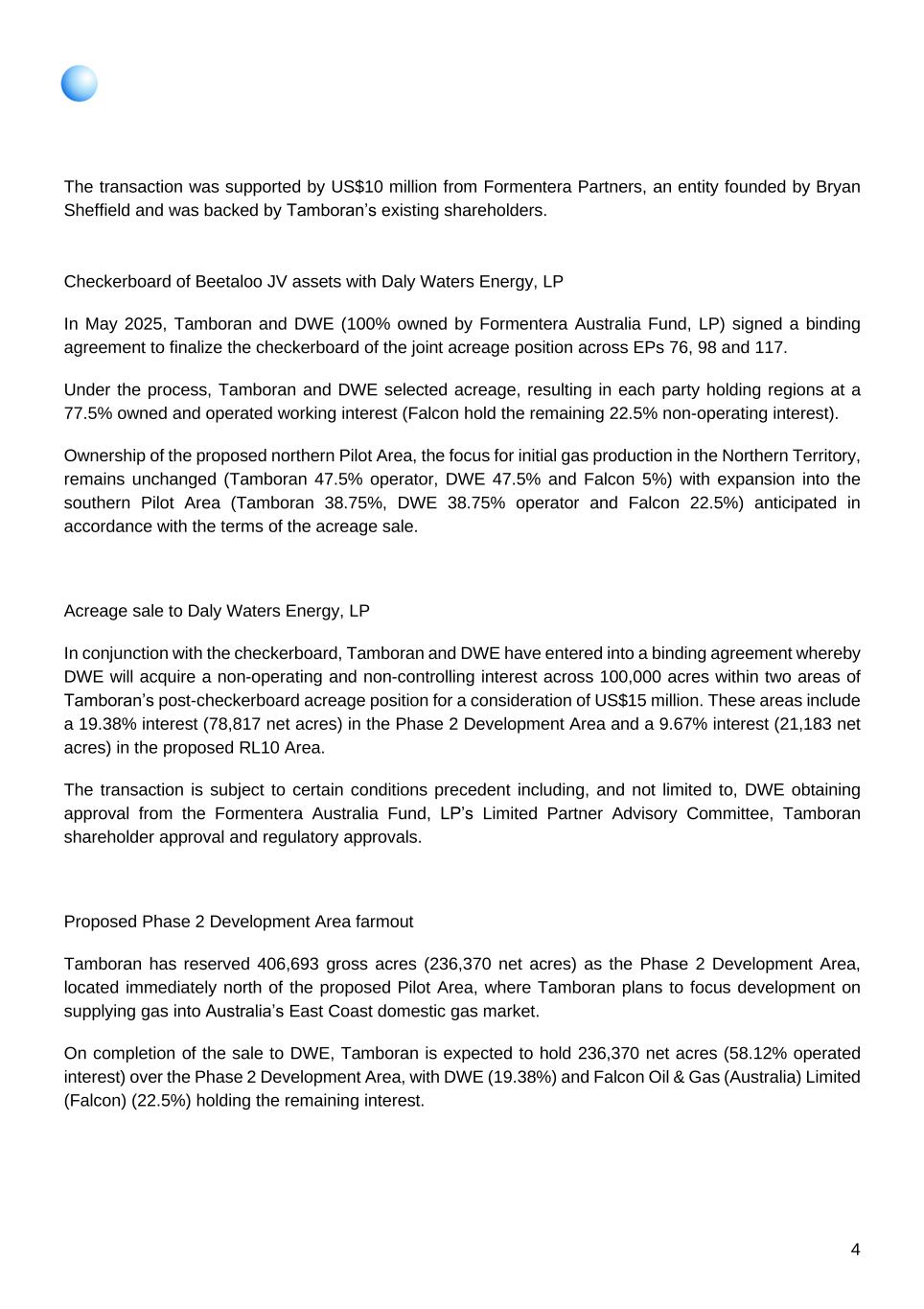 The transaction was supported by US$10 million from Formentera Partners, an entity founded by Bryan Sheffield and was backed by Tamboran's existing shareholders.

Checkerboard of Beetaloo JV assets with Daly Waters Energy, LP

In May 2025, Tamboran and DWE (100% owned by Formentera Australia Fund, LP) signed a binding agreement to finalize the checkerboard of the joint acreage position across EPs 76, 98 and 117.

Under the process, Tamboran and DWE selected acreage, resulting in each party holding regions at a 77.5% owned and operated working interest (Falcon hold the remaining 22.5% non-operating interest).

Ownership of the proposed northern Pilot Area, the focus for initial gas production in the Northern Territory, remains unchanged (Tamboran 47.5% operator, DWE 47.5% and Falcon 5%) with expansion into the southern Pilot Area (Tamboran 38.75%, DWE 38.75% operator and Falcon 22.5%) anticipated in accordance with the terms of the acreage sale.

Acreage sale to Daly Waters Energy, LP

In conjunction with the checkerboard, Tamboran and DWE have entered into a binding agreement whereby DWE will acquire a non-operating and non-controlling interest across 100,000 acres within two areas of Tamboran's post-checkerboard acreage position for a consideration of US$15 million. These areas include a 19.38% interest (78,817 net acres) in the Phase 2 Development Area and a 9.67% interest (21,183 net acres) in the proposed RL10 Area.

The transaction is subject to certain conditions precedent including, and not limited to, DWE obtaining approval from the Formentera Australia Fund, LP's Limited Partner Advisory Committee, Tamboran shareholder approval and regulatory approvals.

Proposed Phase 2 Development Area farmout

Tamboran has reserved 406,693 gross acres (236,370 net acres) as the Phase 2 Development Area, located immediately north of the proposed Pilot Area, where Tamboran plans to focus development on supplying gas into Australia's East Coast domestic gas market.

On completion of the sale to DWE, Tamboran is expected to hold 236,370 net acres (58.12% operated interest) over the Phase 2 Development Area, with DWE (19.38%) and Falcon Oil & Gas (Australia) Limited (Falcon) (22.5%) holding the remaining interest.

4